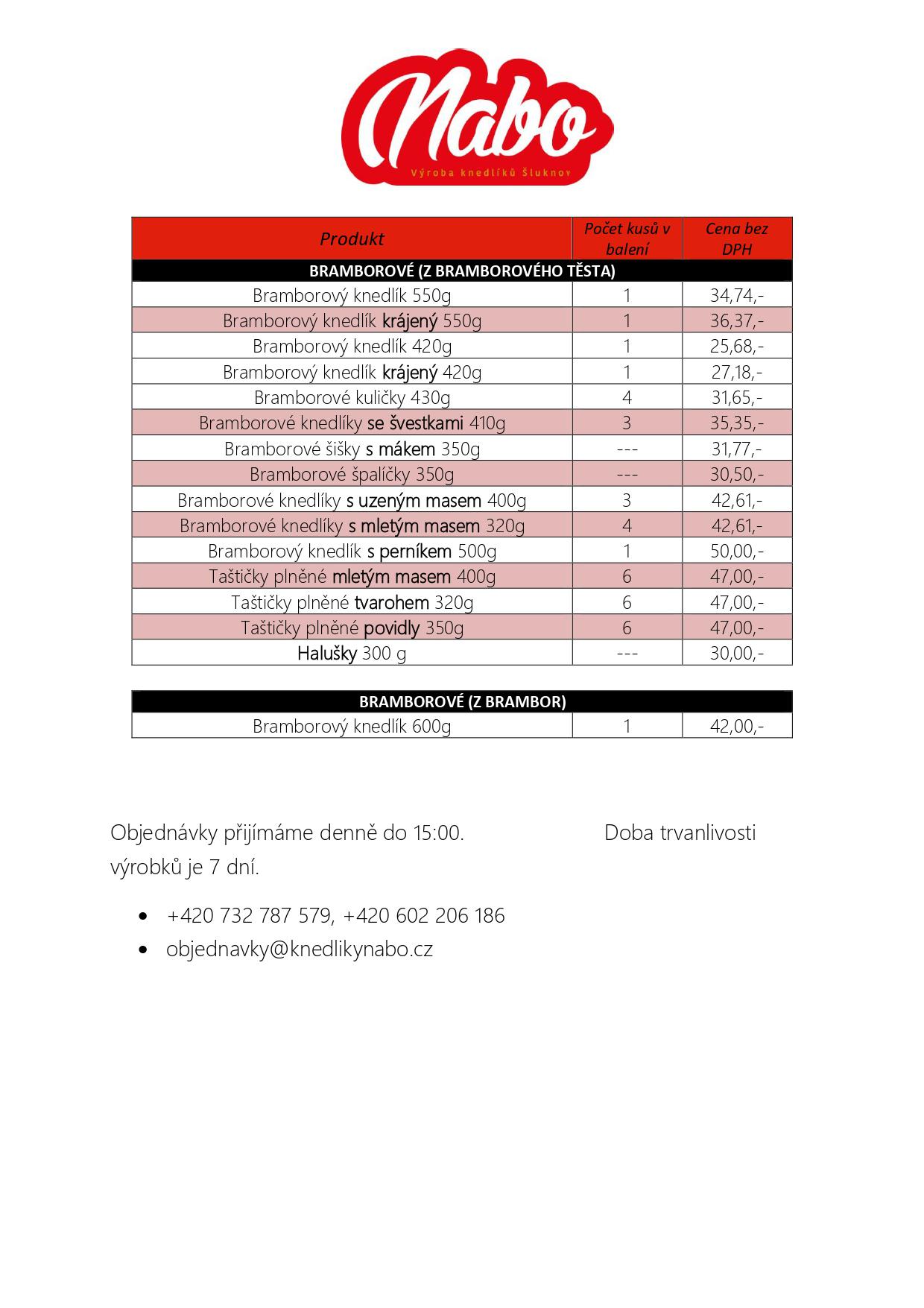 Nabo
Výroba knedlíků Šluknov

| Produkt | Počet kusů v balení | Cena bez DPH |
|---|---|---|
| BRAMBOROVÉ (Z BRAMBOROVÉHO TĚSTA) | | |
| Bramborový knedlík 550g | 1 | 34,74,- |
| Bramborový knedlík krájený 550g | 1 | 36,37,- |
| Bramborový knedlík 420g | 1 | 25,68,- |
| Bramborový knedlík krájený 420g | 1 | 27,18,- |
| Bramborové kuličky 430g | 4 | 31,65,- |
| Bramborové knedlíky se švestkami 410g | 3 | 35,35,- |
| Bramborové šišky s mákem 350g | --- | 31,77,- |
| Bramborové špalíčky 350g | --- | 30,50,- |
| Bramborové knedlíky s uzeným masem 400g | 3 | 42,61,- |
| Bramborové knedlíky s mletým masem 320g | 4 | 42,61,- |
| Bramborový knedlík s perníkem 500g | 1 | 50,00,- |
| Taštičky plněné mletým masem 400g | 6 | 47,00,- |
| Taštičky plněné tvarohem 320g | 6 | 47,00,- |
| Taštičky plněné povidly 350g | 6 | 47,00,- |
| Halušky 300 g | --- | 30,00,- |

| BRAMBOROVÉ (Z BRAMBOR) | | |
|---|---|---|
| Bramborový knedlík 600g | 1 | 42,00,- |

Objednávky přijímáme denně do 15:00. Doba trvanlivosti výrobků je 7 dní.

• +420 732 787 579, +420 602 206 186
• objednavky@knedlikynabo.cz